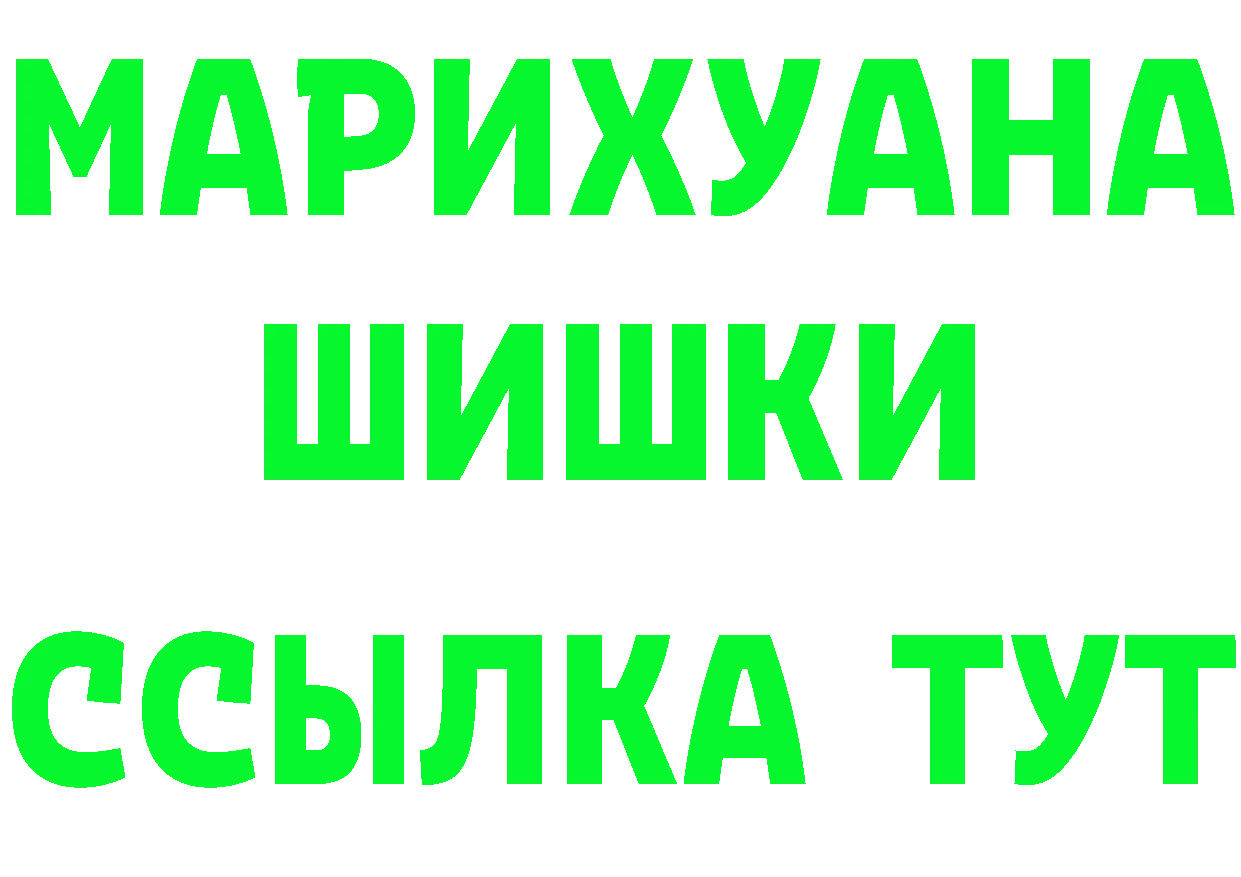 МАРИХУАНА
ШИШКИ
ССЫЛКА ТУТ